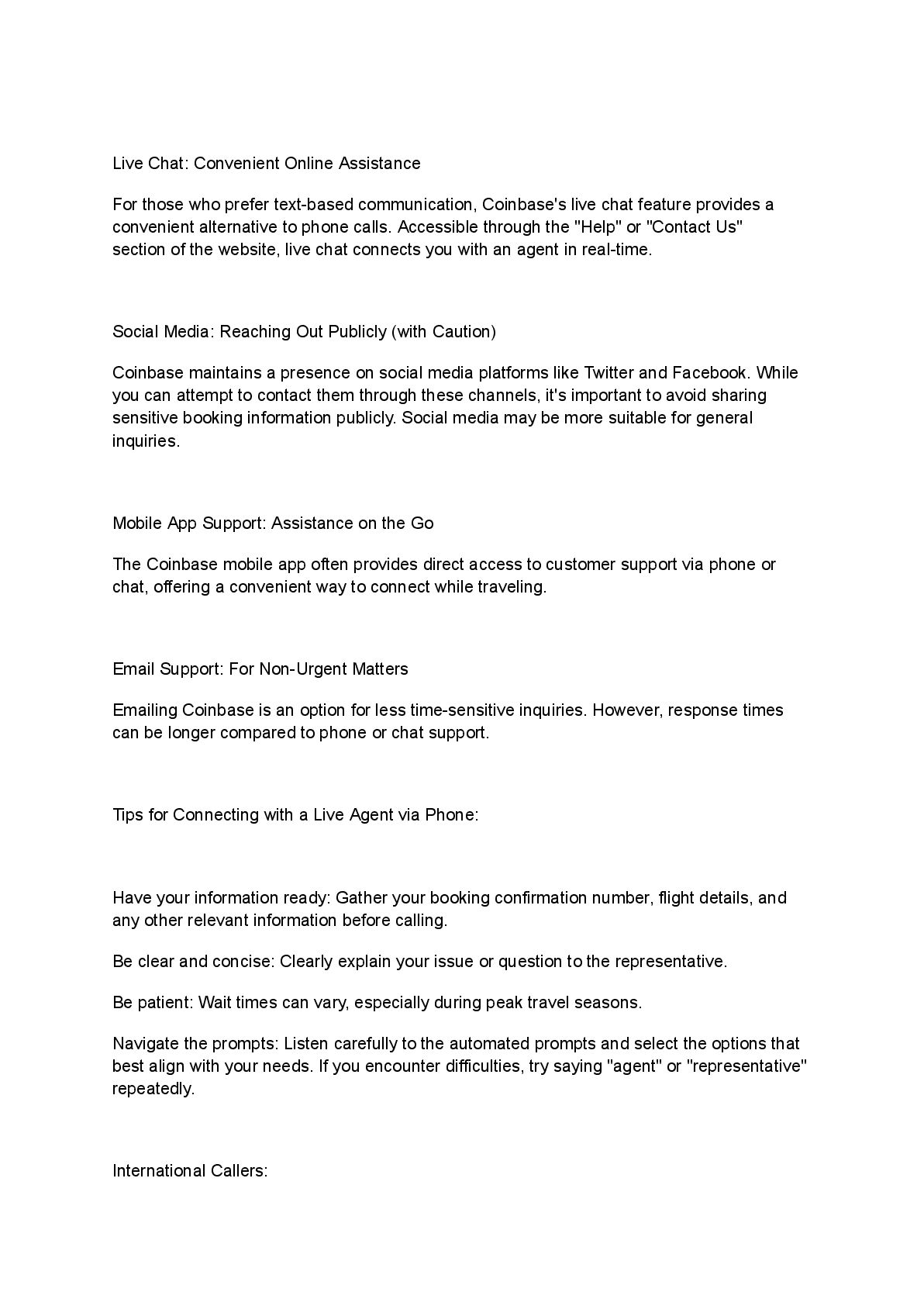 Live Chat: Convenient Online Assistance

For those who prefer text-based communication, Coinbase's live chat feature provides a convenient alternative to phone calls. Accessible through the "Help" or "Contact Us" section of the website, live chat connects you with an agent in real-time.

Social Media: Reaching Out Publicly (with Caution)

Coinbase maintains a presence on social media platforms like Twitter and Facebook. While you can attempt to contact them through these channels, it's important to avoid sharing sensitive booking information publicly. Social media may be more suitable for general inquiries.

Mobile App Support: Assistance on the Go

The Coinbase mobile app often provides direct access to customer support via phone or chat, offering a convenient way to connect while traveling.

Email Support: For Non-Urgent Matters

Emailing Coinbase is an option for less time-sensitive inquiries. However, response times can be longer compared to phone or chat support.

Tips for Connecting with a Live Agent via Phone:

Have your information ready: Gather your booking confirmation number, flight details, and any other relevant information before calling.

Be clear and concise: Clearly explain your issue or question to the representative.

Be patient: Wait times can vary, especially during peak travel seasons.

Navigate the prompts: Listen carefully to the automated prompts and select the options that best align with your needs. If you encounter difficulties, try saying "agent" or "representative" repeatedly.

International Callers: